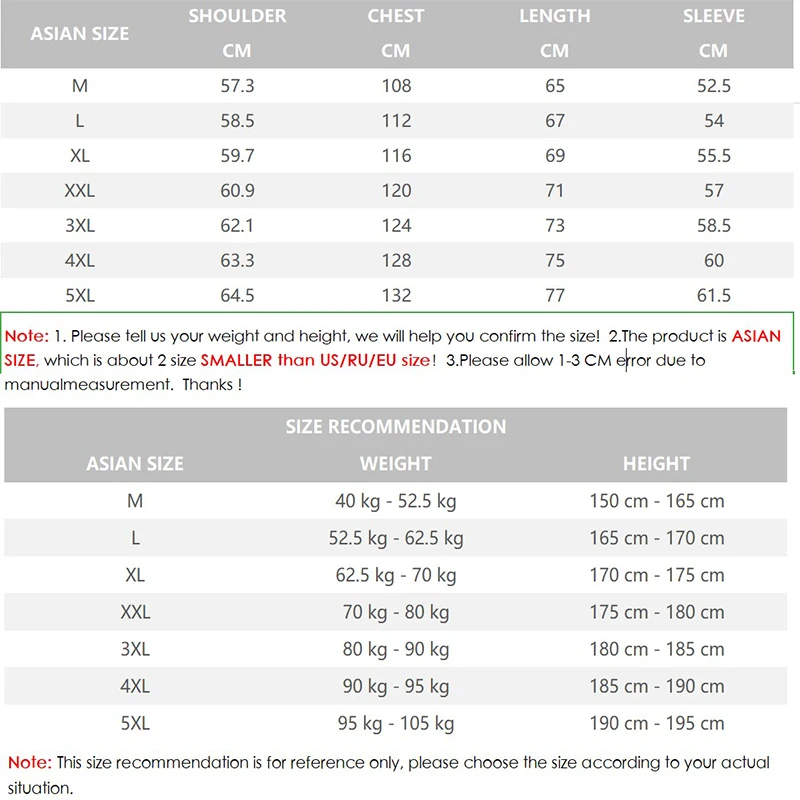 | ASIAN SIZE | SHOULDER CM | CHEST CM | LENGTH CM | SLEEVE CM |
|---|---|---|---|---|
| M | 57.3 | 108 | 65 | 52.5 |
| L | 58.5 | 112 | 67 | 54 |
| XL | 59.7 | 116 | 69 | 55.5 |
| XXL | 60.9 | 120 | 71 | 57 |
| 3XL | 62.1 | 124 | 73 | 58.5 |
| 4XL | 63.3 | 128 | 75 | 60 |
| 5XL | 64.5 | 132 | 77 | 61.5 |

Note: 1. Please tell us your weight and height, we will help you confirm the size! 2.The product is ASIAN SIZE, which is about 2 size SMALLER than US/RU/EU size! 3.Please allow 1-3 CM error due to manualmeasurement. Thanks !

SIZE RECOMMENDATION

| ASIAN SIZE | WEIGHT | HEIGHT |
|---|---|---|
| M | 40 kg - 52.5 kg | 150 cm - 165 cm |
| L | 52.5 kg - 62.5 kg | 165 cm - 170 cm |
| XL | 62.5 kg - 70 kg | 170 cm - 175 cm |
| XXL | 70 kg - 80 kg | 175 cm - 180 cm |
| 3XL | 80 kg - 90 kg | 180 cm - 185 cm |
| 4XL | 90 kg - 95 kg | 185 cm - 190 cm |
| 5XL | 95 kg - 105 kg | 190 cm - 195 cm |

Note: This size recommendation is for reference only, please choose the size according to your actual situation.